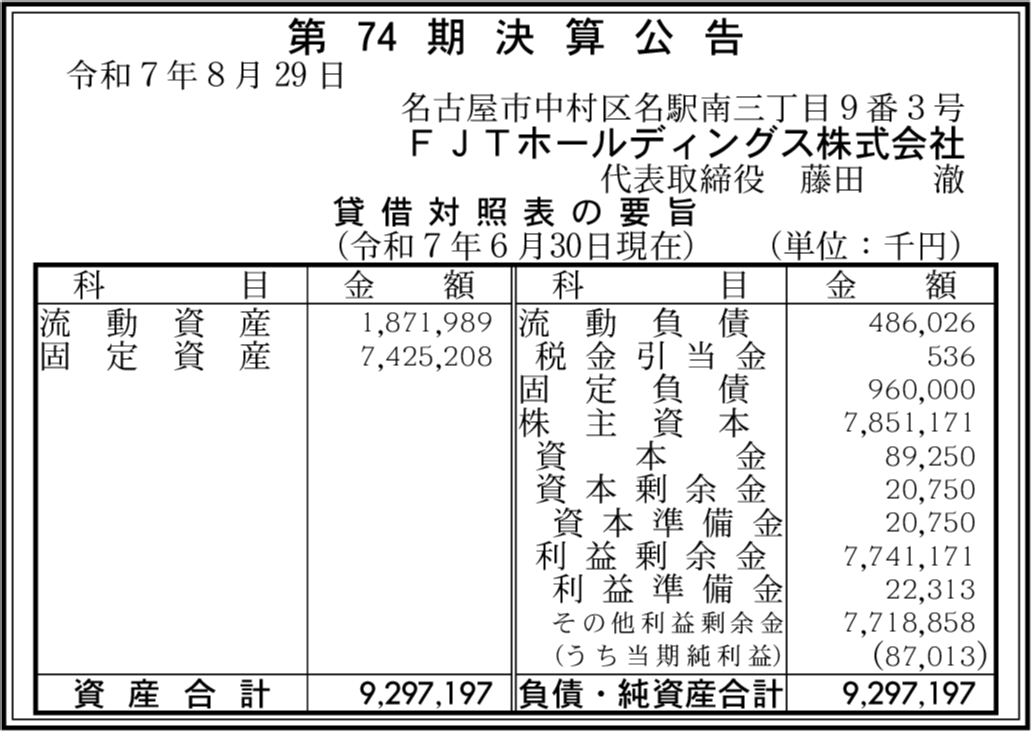 第74期決算公告

令和7年8月29日

名古屋市中村区名駅南三丁目9番3号
FJTホールディングス株式会社
代表取締役 藤田 澈

貸借対照表の要旨
(令和7年6月30日現在) (単位:千円)

| 科目 | 金額 | 科目 | 金額 |
|---|---|---|---|
| 流動資産 | 1,871,989 | 流動負債 | 486,026 |
| 固定資産 | 7,425,208 | 税金引当金 | 536 |
| | | 固定負債 | 960,000 |
| | | 株主資本 | 7,851,171 |
| | | 資本金 | 89,250 |
| | | 資本剰余金 | 20,750 |
| | | 資本準備金 | 20,750 |
| | | 利益剰余金 | 7,741,171 |
| | | 利益準備金 | 22,313 |
| | | その他利益剰余金 | 7,718,858 |
| | | (うち当期純利益) | (87,013) |
| 資産合計 | 9,297,197 | 負債・純資産合計 | 9,297,197 |